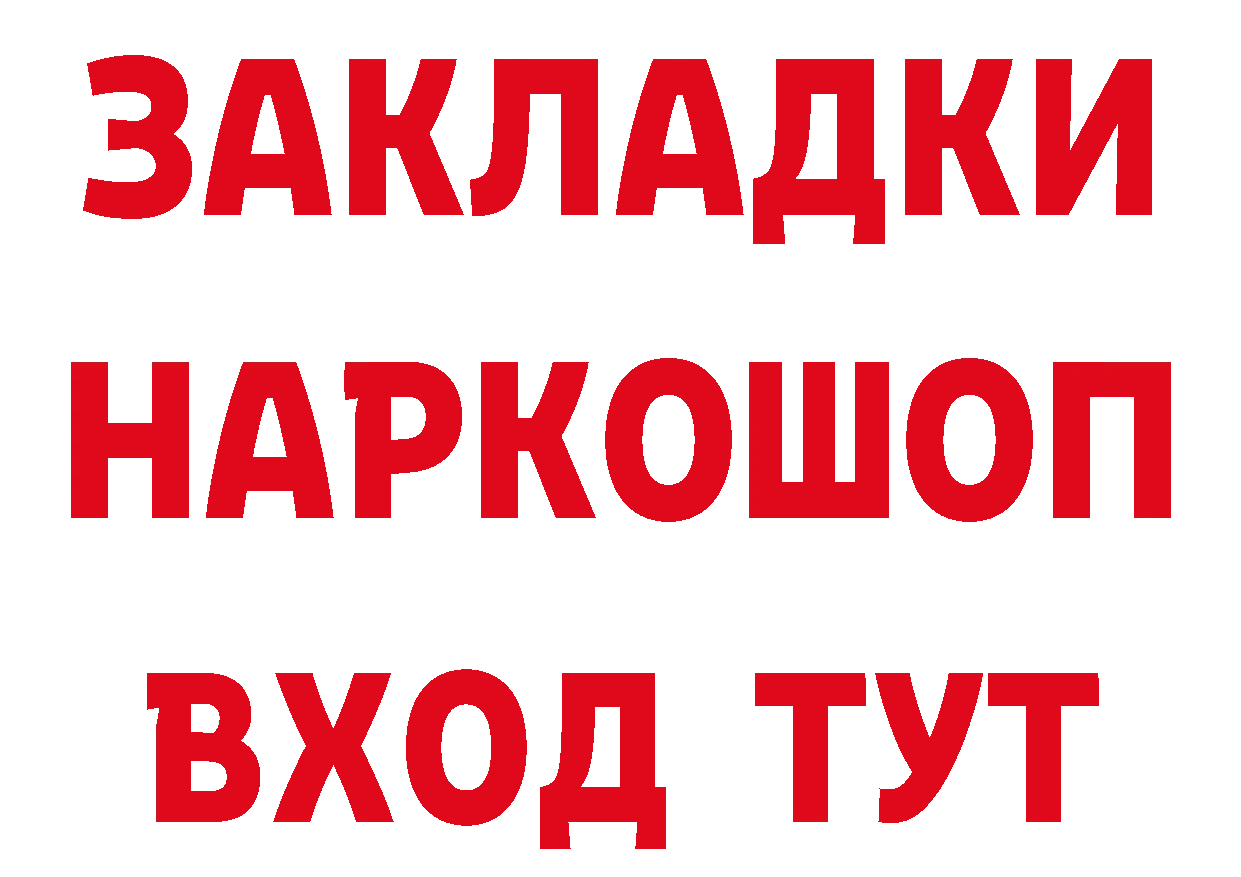 ЗАКЛАДКИ НАРКОШОП ВХОД ТУТ